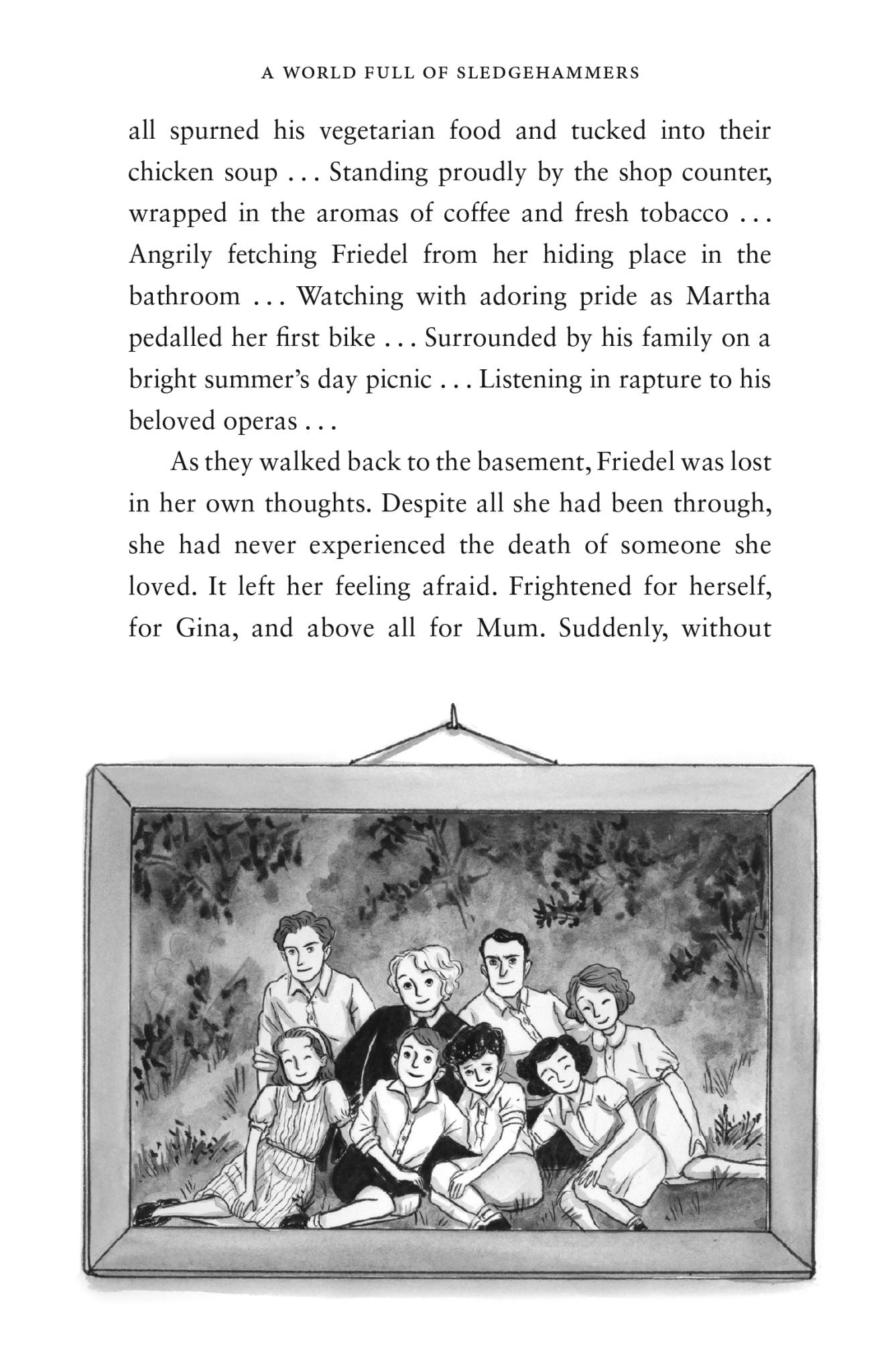 A WORLD FULL OF SLEDGEHAMMERS

all spurned his vegetarian food and tucked into their chicken soup . . . Standing proudly by the shop counter, wrapped in the aromas of coffee and fresh tobacco . . . Angrily fetching Friedel from her hiding place in the bathroom . . . Watching with adoring pride as Martha pedalled her first bike . . . Surrounded by his family on a bright summer's day picnic . . . Listening in rapture to his beloved operas . . .

As they walked back to the basement, Friedel was lost in her own thoughts. Despite all she had been through, she had never experienced the death of someone she loved. It left her feeling afraid. Frightened for herself, for Gina, and above all for Mum. Suddenly, without